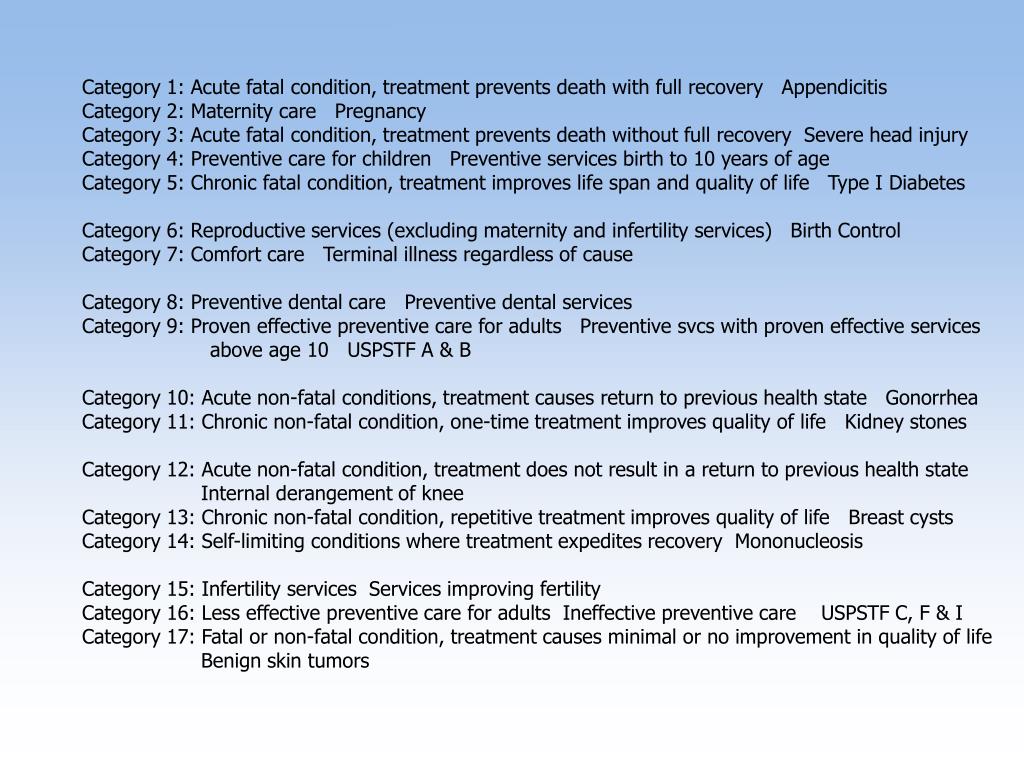 Category 1: Acute fatal condition, treatment prevents death with full recovery Appendicitis
Category 2: Maternity care Pregnancy
Category 3: Acute fatal condition, treatment prevents death without full recovery Severe head injury
Category 4: Preventive care for children Preventive services birth to 10 years of age
Category 5: Chronic fatal condition, treatment improves life span and quality of life Type I Diabetes

Category 6: Reproductive services (excluding maternity and infertility services) Birth Control
Category 7: Comfort care Terminal illness regardless of cause

Category 8: Preventive dental care Preventive dental services
Category 9: Proven effective preventive care for adults Preventive svcs with proven effective services above age 10 USPSTF A & B

Category 10: Acute non-fatal conditions, treatment causes return to previous health state Gonorrhea
Category 11: Chronic non-fatal condition, one-time treatment improves quality of life Kidney stones

Category 12: Acute non-fatal condition, treatment does not result in a return to previous health state Internal derangement of knee
Category 13: Chronic non-fatal condition, repetitive treatment improves quality of life Breast cysts
Category 14: Self-limiting conditions where treatment expedites recovery Mononucleosis

Category 15: Infertility services Services improving fertility
Category 16: Less effective preventive care for adults Ineffective preventive care USPSTF C, F & I
Category 17: Fatal or non-fatal condition, treatment causes minimal or no improvement in quality of life Benign skin tumors